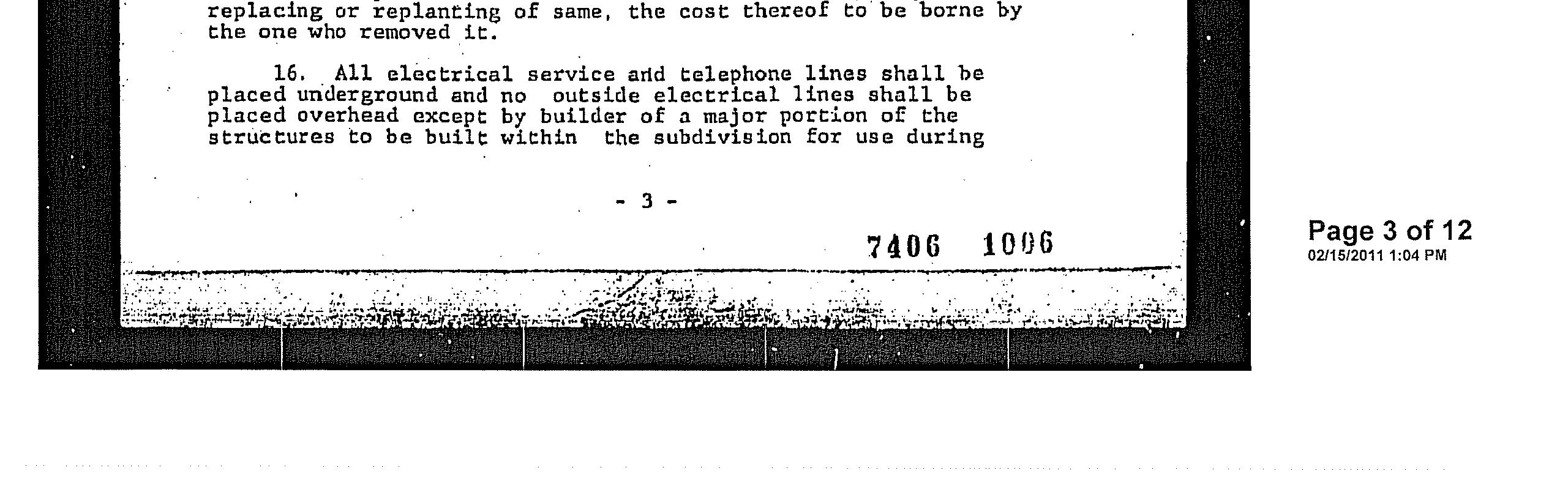 replacing or replanting of same, the cost thereof to be borne by the one who removed it.

16. All electrical service and telephone lines shall be placed underground and no outside electrical lines shall be placed overhead except by builder of a major portion of the structures to be built within the subdivision for use during

- 3 -

7406 1006

Page 3 of 12
02/15/2011 1:04 PM